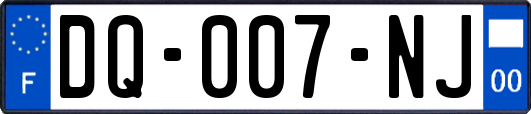 F
DQ-007-NJ
00